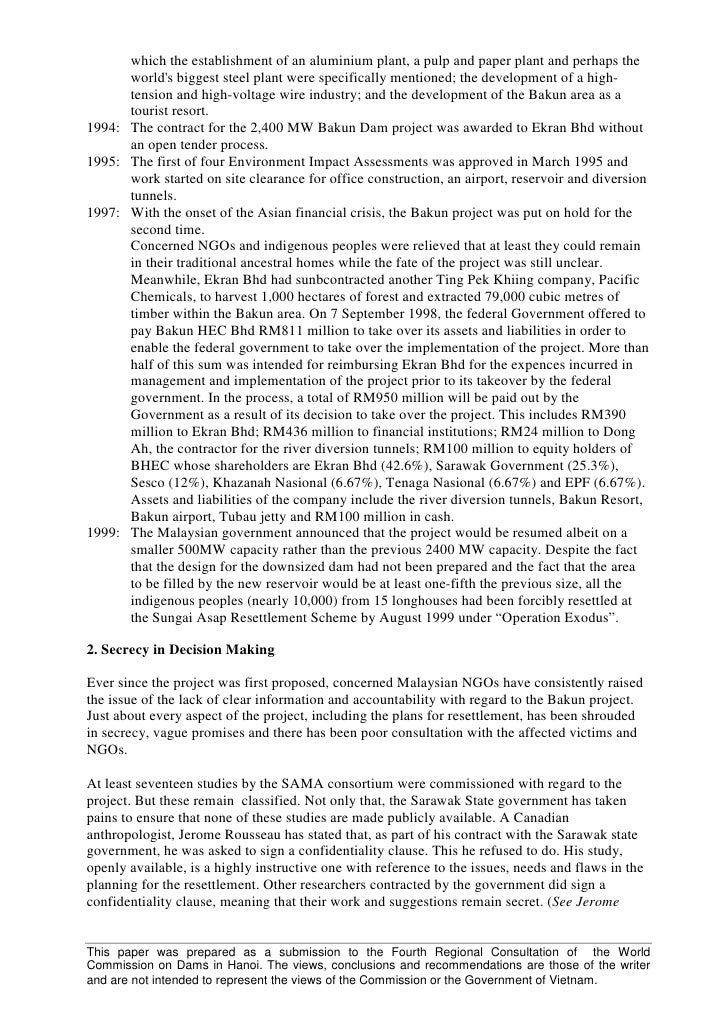 which the establishment of an aluminium plant, a pulp and paper plant and perhaps the world's biggest steel plant were specifically mentioned; the development of a high-tension and high-voltage wire industry; and the development of the Bakun area as a tourist resort.

1994: The contract for the 2,400 MW Bakun Dam project was awarded to Ekran Bhd without an open tender process.

1995: The first of four Environment Impact Assessments was approved in March 1995 and work started on site clearance for office construction, an airport, reservoir and diversion tunnels.

1997: With the onset of the Asian financial crisis, the Bakun project was put on hold for the second time.
Concerned NGOs and indigenous peoples were relieved that at least they could remain in their traditional ancestral homes while the fate of the project was still unclear. Meanwhile, Ekran Bhd had sunbcontracted another Ting Pek Khiing company, Pacific Chemicals, to harvest 1,000 hectares of forest and extracted 79,000 cubic metres of timber within the Bakun area. On 7 September 1998, the federal Government offered to pay Bakun HEC Bhd RM811 million to take over its assets and liabilities in order to enable the federal government to take over the implementation of the project. More than half of this sum was intended for reimbursing Ekran Bhd for the expences incurred in management and implementation of the project prior to its takeover by the federal government. In the process, a total of RM950 million will be paid out by the Government as a result of its decision to take over the project. This includes RM390 million to Ekran Bhd; RM436 million to financial institutions; RM24 million to Dong Ah, the contractor for the river diversion tunnels; RM100 million to equity holders of BHEC whose shareholders are Ekran Bhd (42.6%), Sarawak Government (25.3%), Sesco (12%), Khazanah Nasional (6.67%), Tenaga Nasional (6.67%) and EPF (6.67%). Assets and liabilities of the company include the river diversion tunnels, Bakun Resort, Bakun airport, Tubau jetty and RM100 million in cash.

1999: The Malaysian government announced that the project would be resumed albeit on a smaller 500MW capacity rather than the previous 2400 MW capacity. Despite the fact that the design for the downsized dam had not been prepared and the fact that the area to be filled by the new reservoir would be at least one-fifth the previous size, all the indigenous peoples (nearly 10,000) from 15 longhouses had been forcibly resettled at the Sungai Asap Resettlement Scheme by August 1999 under “Operation Exodus”.

2. Secrecy in Decision Making

Ever since the project was first proposed, concerned Malaysian NGOs have consistently raised the issue of the lack of clear information and accountability with regard to the Bakun project. Just about every aspect of the project, including the plans for resettlement, has been shrouded in secrecy, vague promises and there has been poor consultation with the affected victims and NGOs.

At least seventeen studies by the SAMA consortium were commissioned with regard to the project. But these remain classified. Not only that, the Sarawak State government has taken pains to ensure that none of these studies are made publicly available. A Canadian anthropologist, Jerome Rousseau has stated that, as part of his contract with the Sarawak state government, he was asked to sign a confidentiality clause. This he refused to do. His study, openly available, is a highly instructive one with reference to the issues, needs and flaws in the planning for the resettlement. Other researchers contracted by the government did sign a confidentiality clause, meaning that their work and suggestions remain secret. (See Jerome

This paper was prepared as a submission to the Fourth Regional Consultation of the World Commission on Dams in Hanoi. The views, conclusions and recommendations are those of the writer and are not intended to represent the views of the Commission or the Government of Vietnam.